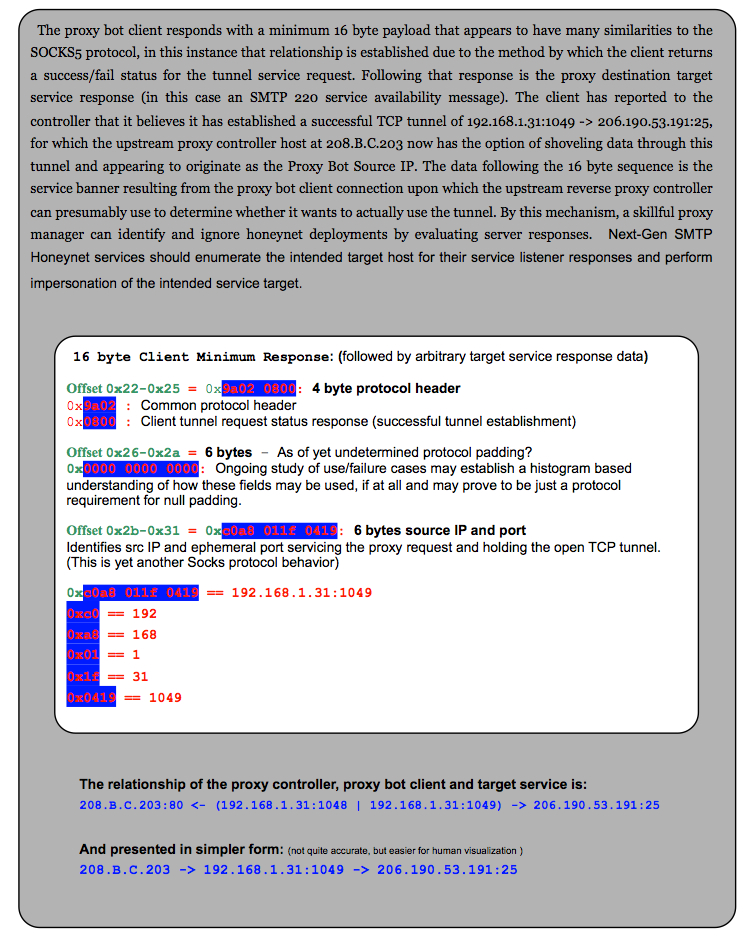 The proxy bot client responds with a minimum 16 byte payload that appears to have many similarities to the SOCKS5 protocol, in this instance that relationship is established due to the method by which the client returns a success/fail status for the tunnel service request. Following that response is the proxy destination target service response (in this case an SMTP 220 service availability message). The client has reported to the controller that it believes it has established a successful TCP tunnel of 192.168.1.31:1049 -> 206.190.53.191:25, for which the upstream proxy controller host at 208.B.C.203 now has the option of shoveling data through this tunnel and appearing to originate as the Proxy Bot Source IP. The data following the 16 byte sequence is the service banner resulting from the proxy bot client connection upon which the upstream reverse proxy controller can presumably use to determine whether it wants to actually use the tunnel. By this mechanism, a skillful proxy manager can identify and ignore honeynet deployments by evaluating server responses. Next-Gen SMTP Honeynet services should enumerate the intended target host for their service listener responses and perform impersonation of the intended service target.

16 byte Client Minimum Response: (followed by arbitrary target service response data)

Offset 0x22-0x25 = 0x9a02 0800: 4 byte protocol header
0x9a02 : Common protocol header
0x0800 : Client tunnel request status response (successful tunnel establishment)

Offset 0x26-0x2a = 6 bytes – As of yet undetermined protocol padding?
0x0000 0000 0000: Ongoing study of use/failure cases may establish a histogram based understanding of how these fields may be used, if at all and may prove to be just a protocol requirement for null padding.

Offset 0x2b-0x31 = 0xc0a8 011f 0419: 6 bytes source IP and port
Identifies src IP and ephemeral port servicing the proxy request and holding the open TCP tunnel. (This is yet another Socks protocol behavior)

0xc0a8 011f 0419 == 192.168.1.31:1049
0xc0 == 192
0xa8 == 168
0x01 == 1
0x1f == 31
0x0419 == 1049

The relationship of the proxy controller, proxy bot client and target service is:
208.B.C.203:80 <- (192.168.1.31:1048 | 192.168.1.31:1049) -> 206.190.53.191:25

And presented in simpler form: (not quite accurate, but easier for human visualization )
208.B.C.203 -> 192.168.1.31:1049 -> 206.190.53.191:25